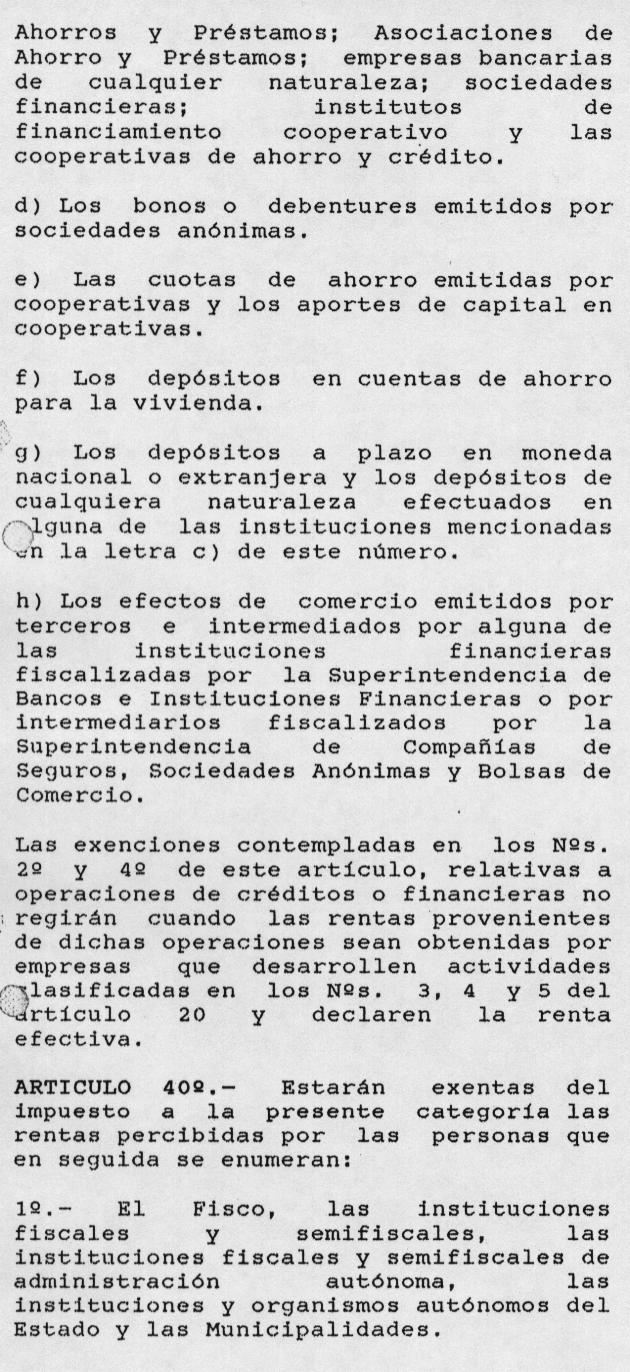 Ahorros y Préstamos; Asociaciones de Ahorro y Préstamos; empresas bancarias de cualquier naturaleza; sociedades financieras; institutos de financiamiento cooperativo y las cooperativas de ahorro y crédito.

d) Los bonos o debentures emitidos por sociedades anónimas.

e) Las cuotas de ahorro emitidas por cooperativas y los aportes de capital en cooperativas.

f) Los depósitos en cuentas de ahorro para la vivienda.

g) Los depósitos a plazo en moneda nacional o extranjera y los depósitos de cualquiera naturaleza efectuados en alguna de las instituciones mencionadas en la letra c) de este número.

h) Los efectos de comercio emitidos por terceros e intermediados por alguna de las instituciones financieras fiscalizadas por la Superintendencia de Bancos e Instituciones Financieras o por intermediarios fiscalizados por la Superintendencia de Compañías de Seguros, Sociedades Anónimas y Bolsas de Comercio.

Las exenciones contempladas en los Nºs. 2º y 4º de este artículo, relativas a operaciones de créditos o financieras no regirán cuando las rentas provenientes de dichas operaciones sean obtenidas por empresas que desarrollen actividades clasificadas en los Nºs. 3, 4 y 5 del artículo 20 y declaren la renta efectiva.

ARTICULO 40º.- Estarán exentas del impuesto a la presente categoría las rentas percibidas por las personas que en seguida se enumeran:

1º.- El Fisco, las instituciones fiscales y semifiscales, las instituciones fiscales y semifiscales de administración autónoma, las instituciones y organismos autónomos del Estado y las Municipalidades.